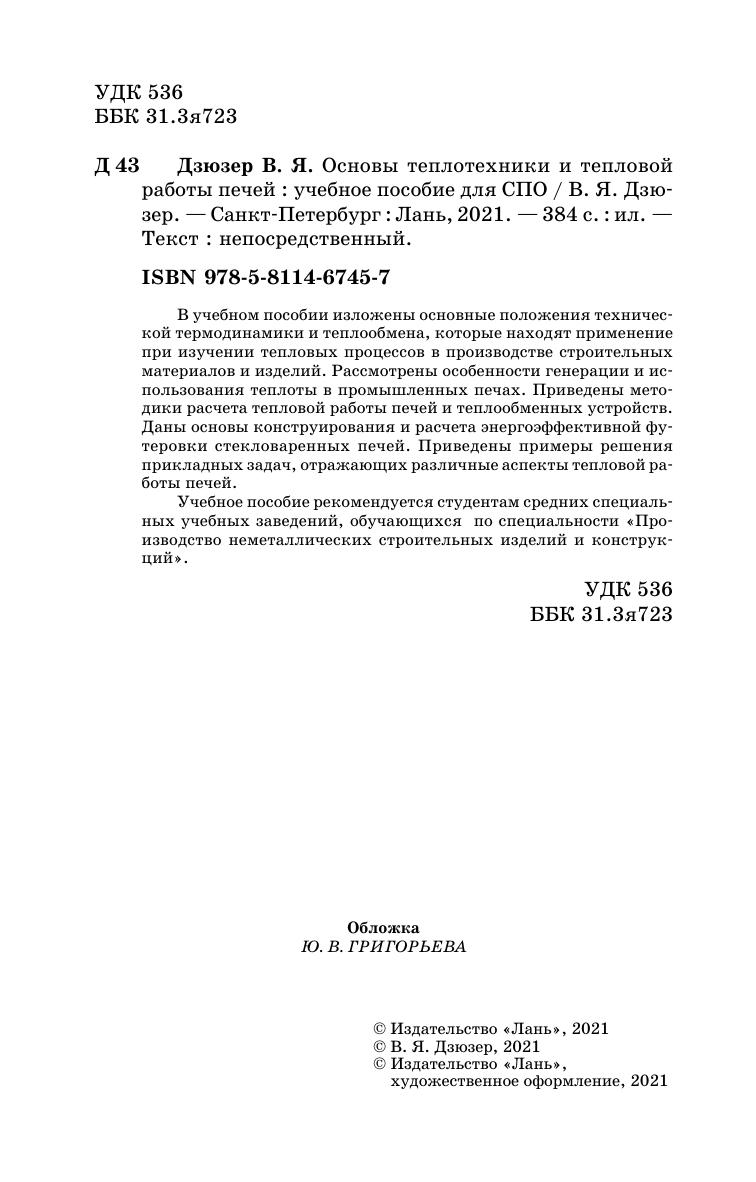 УДК 536
ББК 31.3я723

Д 43 Дзюзер В. Я. Основы теплотехники и тепловой работы печей : учебное пособие для СПО / В. Я. Дзюзер. — Санкт-Петербург : Лань, 2021. — 384 с. : ил. — Текст : непосредственный.

ISBN 978-5-8114-6745-7

В учебном пособии изложены основные положения технической термодинамики и теплообмена, которые находят применение при изучении тепловых процессов в производстве строительных материалов и изделий. Рассмотрены особенности генерации и использования теплоты в промышленных печах. Приведены методики расчета тепловой работы печей и теплообменных устройств. Даны основы конструирования и расчета энергоэффективной футеровки стекловаренных печей. Приведены примеры решения прикладных задач, отражающих различные аспекты тепловой работы печей.

Учебное пособие рекомендуется студентам средних специальных учебных заведений, обучающихся по специальности «Производство неметаллических строительных изделий и конструкций».

УДК 536
ББК 31.3я723

Обложка
Ю. В. ГРИГОРЬЕВА

© Издательство «Лань», 2021
© В. Я. Дзюзер, 2021
© Издательство «Лань», художественное оформление, 2021